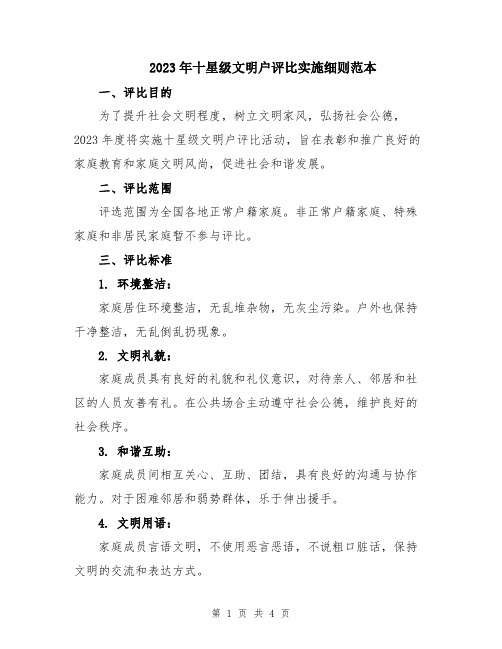 2023年十星级文明户评比实施细则范本

一、评比目的

为了提升社会文明程度，树立文明家风，弘扬社会公德，2023年度将实施十星级文明户评比活动，旨在表彰和推广良好的家庭教育和家庭文明风尚，促进社会和谐发展。

二、评比范围

评选范围为全国各地正常户籍家庭。非正常户籍家庭、特殊家庭和非居民家庭暂不参与评比。

三、评比标准

1. 环境整洁：

家庭居住环境整洁，无乱堆杂物，无灰尘污染。户外也保持干净整洁，无乱倒乱扔现象。

2. 文明礼貌：

家庭成员具有良好的礼貌和礼仪意识，对待亲人、邻居和社区的人员友善有礼。在公共场合主动遵守社会公德，维护良好的社会秩序。

3. 和谐互助：

家庭成员间相互关心、互助、团结，具有良好的沟通与协作能力。对于困难邻居和弱势群体，乐于伸出援手。

4. 文明用语：

家庭成员言语文明，不使用恶言恶语，不说粗口脏话，保持文明的交流和表达方式。

第 1 页 共 4 页